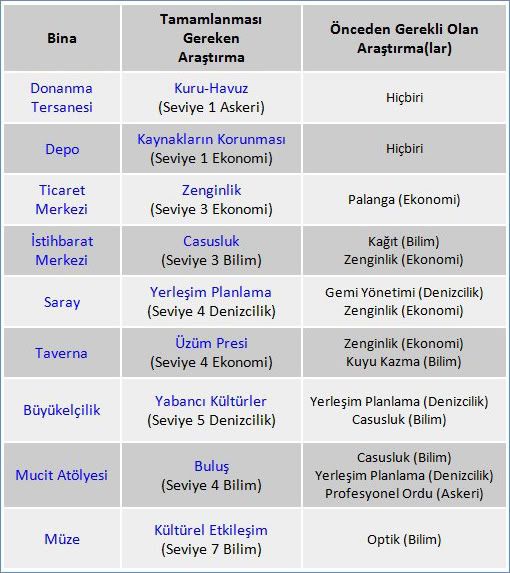 | Bina | Tamamlanması Gereken Araştırma | Önceden Gerekli Olan Araştırma(lar) |
|---|---|---|
| Donanma Tersanesi | Kuru-Havuz (Seviye 1 Askeri) | Hiçbiri |
| Depo | Kaynakların Korunması (Seviye 1 Ekonomi) | Hiçbiri |
| Ticaret Merkezi | Zenginlik (Seviye 3 Ekonomi) | Palanga (Ekonomi) |
| İstihbarat Merkezi | Casusluk (Seviye 3 Bilim) | Kağıt (Bilim) Zenginlik (Ekonomi) |
| Saray | Yerleşim Planlama (Seviye 4 Denizcilik) | Gemi Yönetimi (Denizcilik) Zenginlik (Ekonomi) |
| Taverna | Üzüm Presi (Seviye 4 Ekonomi) | Zenginlik (Ekonomi) Kuyu Kazma (Bilim) |
| Büyükelçilik | Yabancı Kültürler (Seviye 5 Denizcilik) | Yerleşim Planlama (Denizcilik) Casusluk (Bilim) |
| Mucit Atölyesi | Buluş (Seviye 4 Bilim) | Casusluk (Bilim) Yerleşim Planlama (Denizcilik) Profesyonel Ordu (Askeri) |
| Müze | Kültürel Etkileşim (Seviye 7 Bilim) | Optik (Bilim) |